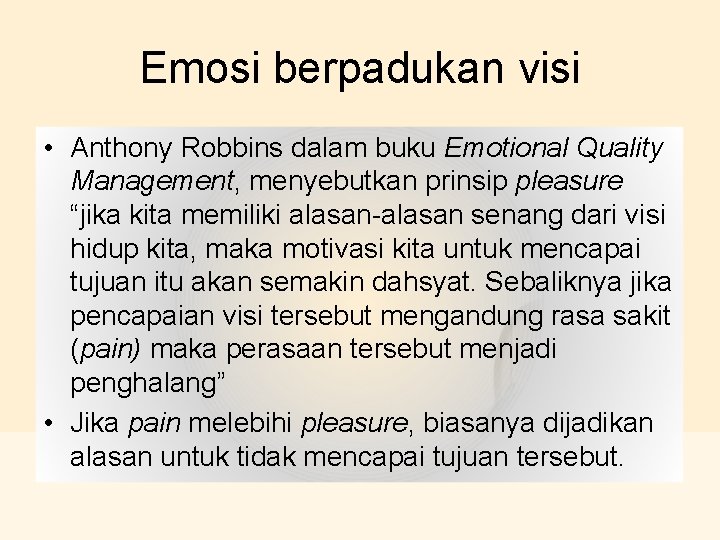 Emosi berpadukan visi

• Anthony Robbins dalam buku Emotional Quality Management, menyebutkan prinsip pleasure “jika kita memiliki alasan-alasan senang dari visi hidup kita, maka motivasi kita untuk mencapai tujuan itu akan semakin dahsyat. Sebaliknya jika pencapaian visi tersebut mengandung rasa sakit (pain) maka perasaan tersebut menjadi penghalang”

• Jika pain melebihi pleasure, biasanya dijadikan alasan untuk tidak mencapai tujuan tersebut.